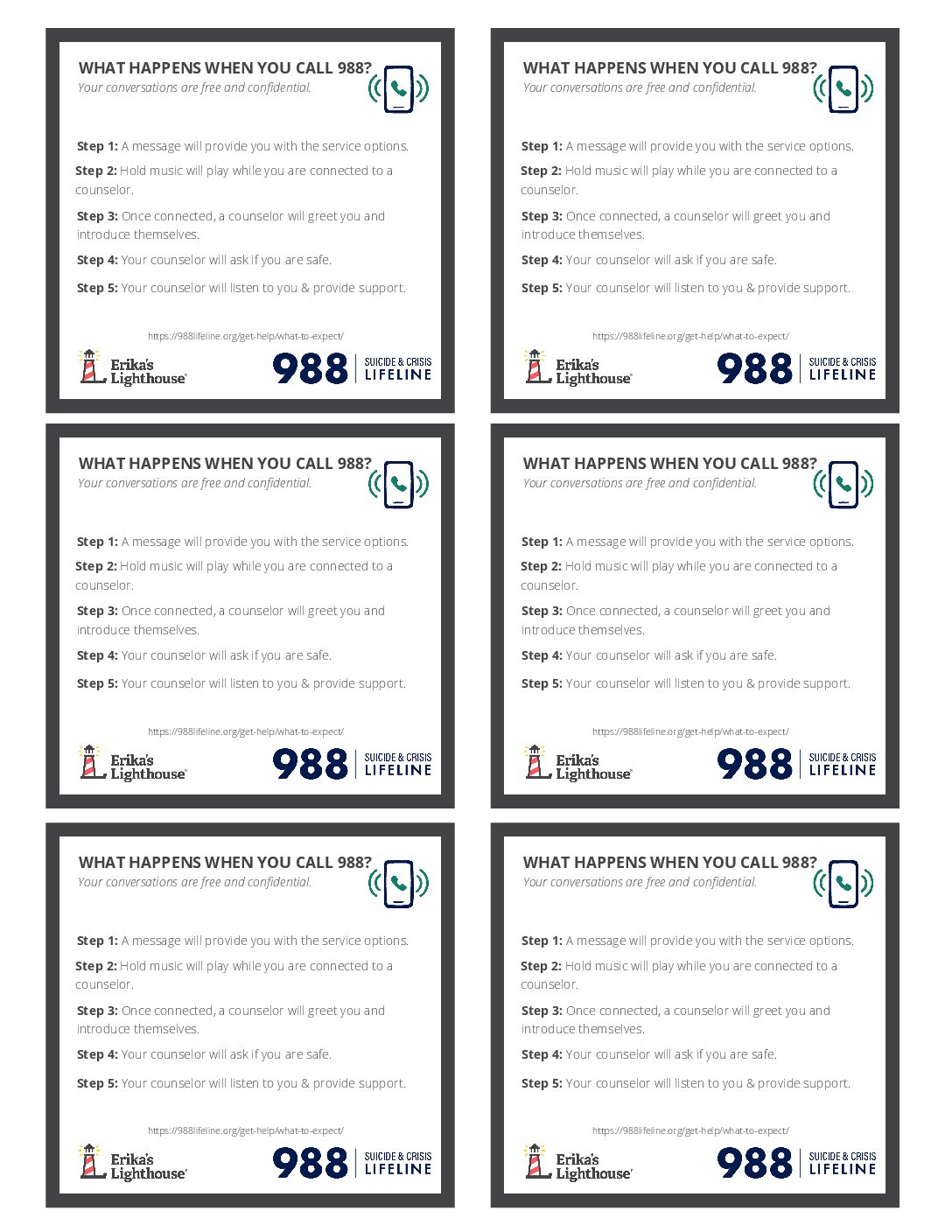 WHAT HAPPENS WHEN YOU CALL 988?
Your conversations are free and confidential.

Step 1: A message will provide you with the service options.

Step 2: Hold music will play while you are connected to a counselor.

Step 3: Once connected, a counselor will greet you and introduce themselves.

Step 4: Your counselor will ask if you are safe.

Step 5: Your counselor will listen to you & provide support.

https://988lifeline.org/get-help/what-to-expect/

Erika's Lighthouse

988 SUICIDE & CRISIS LIFELINE

WHAT HAPPENS WHEN YOU CALL 988?
Your conversations are free and confidential.

Step 1: A message will provide you with the service options.

Step 2: Hold music will play while you are connected to a counselor.

Step 3: Once connected, a counselor will greet you and introduce themselves.

Step 4: Your counselor will ask if you are safe.

Step 5: Your counselor will listen to you & provide support.

https://988lifeline.org/get-help/what-to-expect/

Erika's Lighthouse

988 SUICIDE & CRISIS LIFELINE

WHAT HAPPENS WHEN YOU CALL 988?
Your conversations are free and confidential.

Step 1: A message will provide you with the service options.

Step 2: Hold music will play while you are connected to a counselor.

Step 3: Once connected, a counselor will greet you and introduce themselves.

Step 4: Your counselor will ask if you are safe.

Step 5: Your counselor will listen to you & provide support.

https://988lifeline.org/get-help/what-to-expect/

Erika's Lighthouse

988 SUICIDE & CRISIS LIFELINE

WHAT HAPPENS WHEN YOU CALL 988?
Your conversations are free and confidential.

Step 1: A message will provide you with the service options.

Step 2: Hold music will play while you are connected to a counselor.

Step 3: Once connected, a counselor will greet you and introduce themselves.

Step 4: Your counselor will ask if you are safe.

Step 5: Your counselor will listen to you & provide support.

https://988lifeline.org/get-help/what-to-expect/

Erika's Lighthouse

988 SUICIDE & CRISIS LIFELINE

WHAT HAPPENS WHEN YOU CALL 988?
Your conversations are free and confidential.

Step 1: A message will provide you with the service options.

Step 2: Hold music will play while you are connected to a counselor.

Step 3: Once connected, a counselor will greet you and introduce themselves.

Step 4: Your counselor will ask if you are safe.

Step 5: Your counselor will listen to you & provide support.

https://988lifeline.org/get-help/what-to-expect/

Erika's Lighthouse

988 SUICIDE & CRISIS LIFELINE

WHAT HAPPENS WHEN YOU CALL 988?
Your conversations are free and confidential.

Step 1: A message will provide you with the service options.

Step 2: Hold music will play while you are connected to a counselor.

Step 3: Once connected, a counselor will greet you and introduce themselves.

Step 4: Your counselor will ask if you are safe.

Step 5: Your counselor will listen to you & provide support.

https://988lifeline.org/get-help/what-to-expect/

Erika's Lighthouse

988 SUICIDE & CRISIS LIFELINE